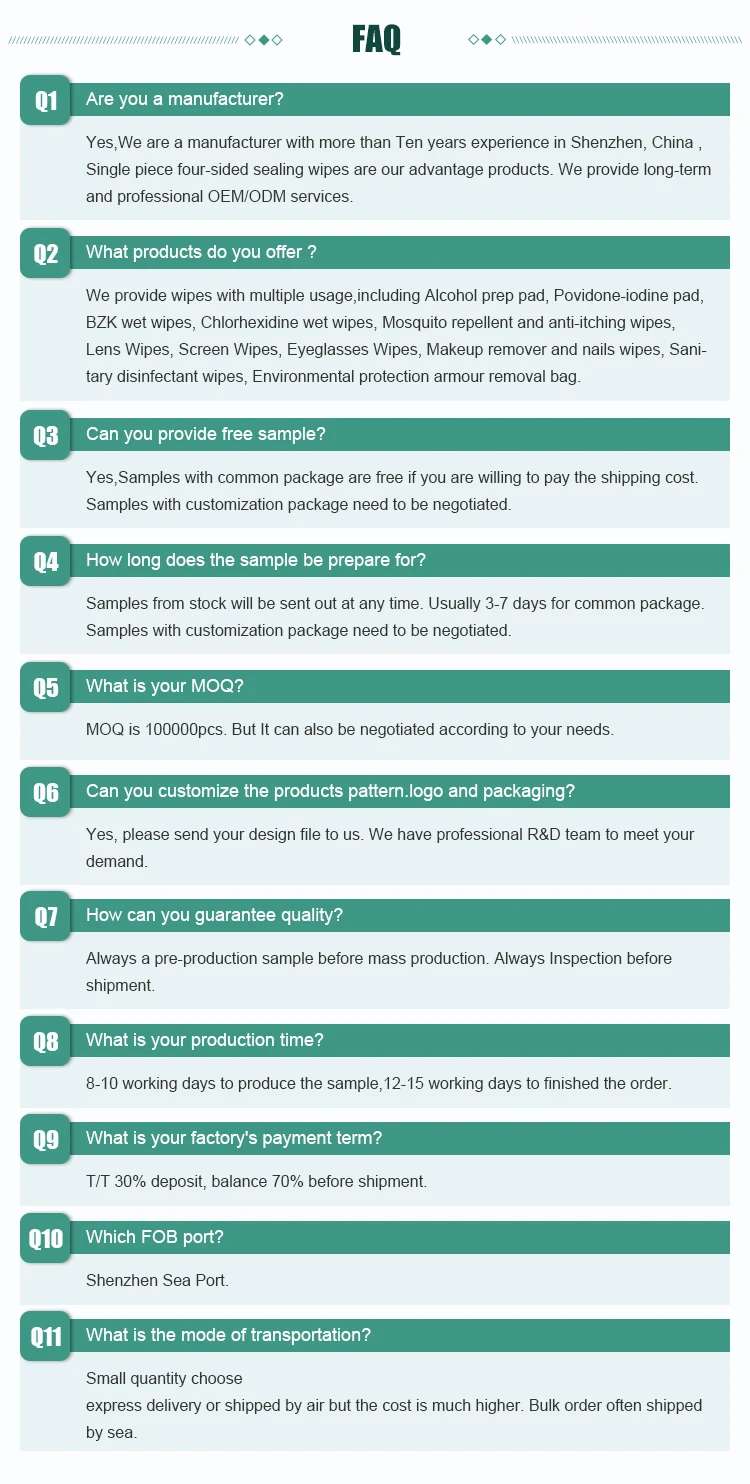 FAQ

Q1
Are you a manufacturer?

Yes,We are a manufacturer with more than Ten years experience in Shenzhen, China , Single piece four-sided sealing wipes are our advantage products. We provide long-term and professional OEM/ODM services.

Q2
What products do you offer ?

We provide wipes with multiple usage,including Alcohol prep pad, Povidone-iodine pad, BZK wet wipes, Chlorhexidine wet wipes, Mosquito repellent and anti-itching wipes, Lens Wipes, Screen Wipes, Eyeglasses Wipes, Makeup remover and nails wipes, Sanitary disinfectant wipes, Environmental protection armour removal bag.

Q3
Can you provide free sample?

Yes,Samples with common package are free if you are willing to pay the shipping cost. Samples with customization package need to be negotiated.

Q4
How long does the sample be prepare for?

Samples from stock will be sent out at any time. Usually 3-7 days for common package. Samples with customization package need to be negotiated.

Q5
What is your MOQ?

MOQ is 100000pcs. But It can also be negotiated according to your needs.

Q6
Can you customize the products pattern.logo and packaging?

Yes, please send your design file to us. We have professional R&D team to meet your demand.

Q7
How can you guarantee quality?

Always a pre-production sample before mass production. Always Inspection before shipment.

Q8
What is your production time?

8-10 working days to produce the sample,12-15 working days to finished the order.

Q9
What is your factory's payment term?

T/T 30% deposit, balance 70% before shipment.

Q10
Which FOB port?

Shenzhen Sea Port.

Q11
What is the mode of transportation?

Small quantity choose
express delivery or shipped by air but the cost is much higher. Bulk order often shipped by sea.